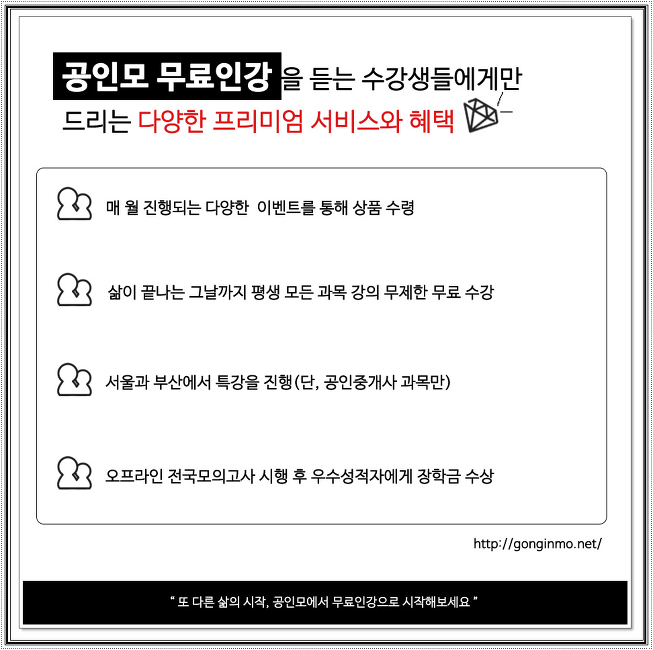 공인모 무료인강을 듣는 수강생들에게만
드리는 다양한 프리미엄 서비스와 혜택

매 월 진행되는 다양한 이벤트를 통해 상품 수령

삶이 끝나는 그날까지 평생 모든 과목 강의 무제한 무료 수강

서울과 부산에서 특강을 진행(단, 공인중개사 과목만)

오프라인 전국모의고사 시행 후 우수성적자에게 장학금 수상

http://gonginmo.net/

" 또 다른 삶의 시작, 공인모에서 무료인강으로 시작해보세요 "